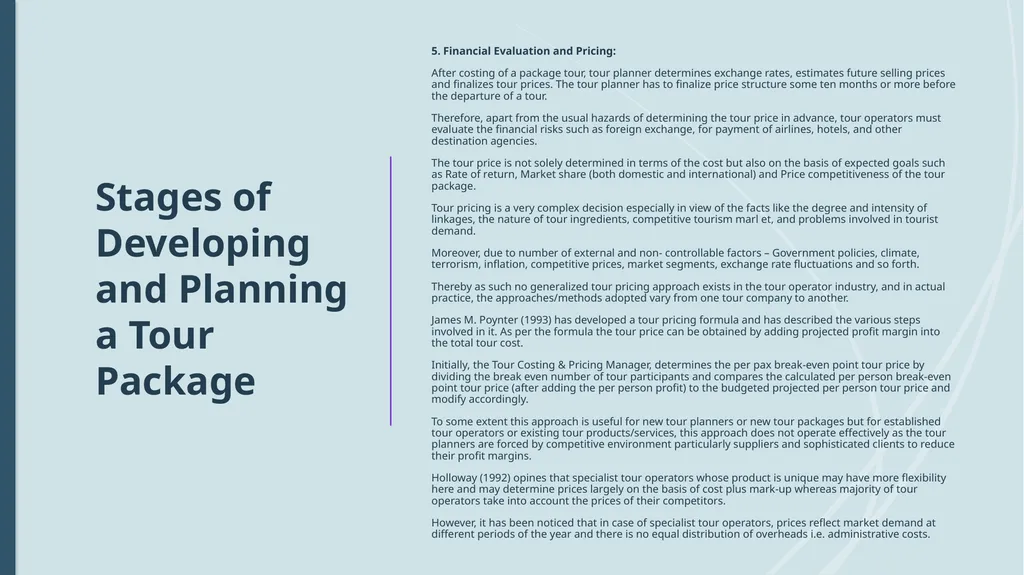 Stages of Developing and Planning a Tour Package

5. Financial Evaluation and Pricing:

After costing of a package tour, tour planner determines exchange rates, estimates future selling prices and finalizes tour prices. The tour planner has to finalize price structure some ten months or more before the departure of a tour.

Therefore, apart from the usual hazards of determining the tour price in advance, tour operators must evaluate the financial risks such as foreign exchange, for payment of airlines, hotels, and other destination agencies.

The tour price is not solely determined in terms of the cost but also on the basis of expected goals such as Rate of return, Market share (both domestic and international) and Price competitiveness of the tour package.

Tour pricing is a very complex decision especially in view of the facts like the degree and intensity of linkages, the nature of tour ingredients, competitive tourism marl et, and problems involved in tourist demand.

Moreover, due to number of external and non- controllable factors – Government policies, climate, terrorism, inflation, competitive prices, market segments, exchange rate fluctuations and so forth.

Thereby as such no generalized tour pricing approach exists in the tour operator industry, and in actual practice, the approaches/methods adopted vary from one tour company to another.

James M. Poynter (1993) has developed a tour pricing formula and has described the various steps involved in it. As per the formula the tour price can be obtained by adding projected profit margin into the total tour cost.

Initially, the Tour Costing & Pricing Manager, determines the per pax break-even point tour price by dividing the break even number of tour participants and compares the calculated per person break-even point tour price (after adding the per person profit) to the budgeted projected per person tour price and modify accordingly.

To some extent this approach is useful for new tour planners or new tour packages but for established tour operators or existing tour products/services, this approach does not operate effectively as the tour planners are forced by competitive environment particularly suppliers and sophisticated clients to reduce their profit margins.

Holloway (1992) opines that specialist tour operators whose product is unique may have more flexibility here and may determine prices largely on the basis of cost plus mark-up whereas majority of tour operators take into account the prices of their competitors.

However, it has been noticed that in case of specialist tour operators, prices reflect market demand at different periods of the year and there is no equal distribution of overheads i.e. administrative costs.